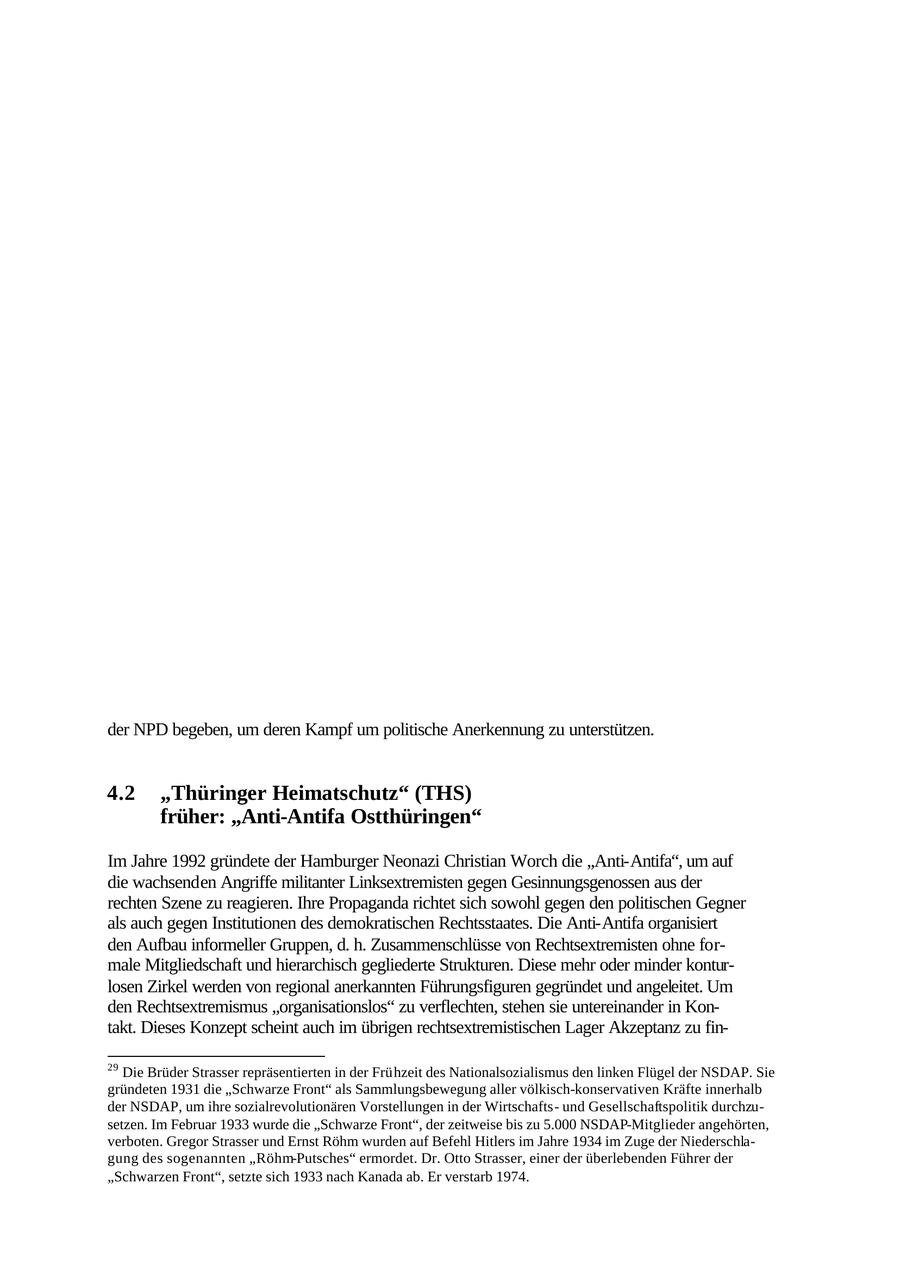 der NPD begeben, um deren Kampf um politische Anerkennung zu unterstützen.

4.2 „Thüringer Heimatschutz“ (THS)
früher: „Anti-Antifa Ostthüringen“

Im Jahre 1992 gründete der Hamburger Neonazi Christian Worch die „Anti-Antifa“, um auf die wachsenden Angriffe militanter Linksextremisten gegen Gesinnungsgenossen aus der rechten Szene zu reagieren. Ihre Propaganda richtet sich sowohl gegen den politischen Gegner als auch gegen Institutionen des demokratischen Rechtsstaates. Die Anti-Antifa organisiert den Aufbau informeller Gruppen, d. h. Zusammenschlüsse von Rechtsextremisten ohne formale Mitgliedschaft und hierarchisch gegliederte Strukturen. Diese mehr oder minder konturlosen Zirkel werden von regional anerkannten Führungsfiguren gegründet und angeleitet. Um den Rechtsextremismus „organisationslos“ zu verflechten, stehen sie untereinander in Kontakt. Dieses Konzept scheint auch im übrigen rechtsextremistischen Lager Akzeptanz zu fin-

$^{29}$ Die Brüder Strasser repräsentierten in der Frühzeit des Nationalsozialismus den linken Flügel der NSDAP. Sie gründeten 1931 die „Schwarze Front“ als Sammlungsbewegung aller völkisch-konservativen Kräfte innerhalb der NSDAP, um ihre sozialrevolutionären Vorstellungen in der Wirtschafts- und Gesellschaftspolitik durchzusetzen. Im Februar 1933 wurde die „Schwarze Front“, der zeitweise bis zu 5.000 NSDAP-Mitglieder angehörten, verboten. Gregor Strasser und Ernst Röhm wurden auf Befehl Hitlers im Jahre 1934 im Zuge der Niederschlagung des sogenannten „Röhm-Putsches“ ermordet. Dr. Otto Strasser, einer der überlebenden Führer der „Schwarzen Front“, setzte sich 1933 nach Kanada ab. Er verstarb 1974.